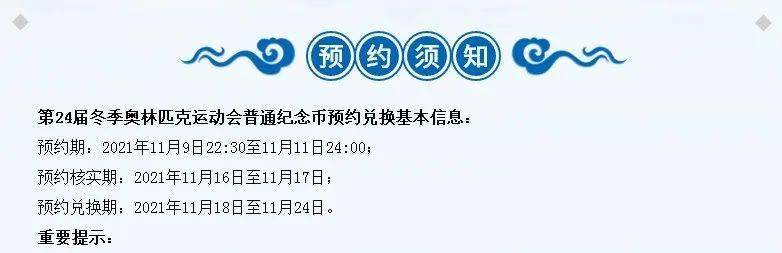 预约须知

第24届冬季奥林匹克运动会普通纪念币预约兑换基本信息：

预约期：2021年11月9日22:30至11月11日24:00；

预约核实期：2021年11月16日至11月17日；

预约兑换期：2021年11月18日至11月24日。

重要提示：